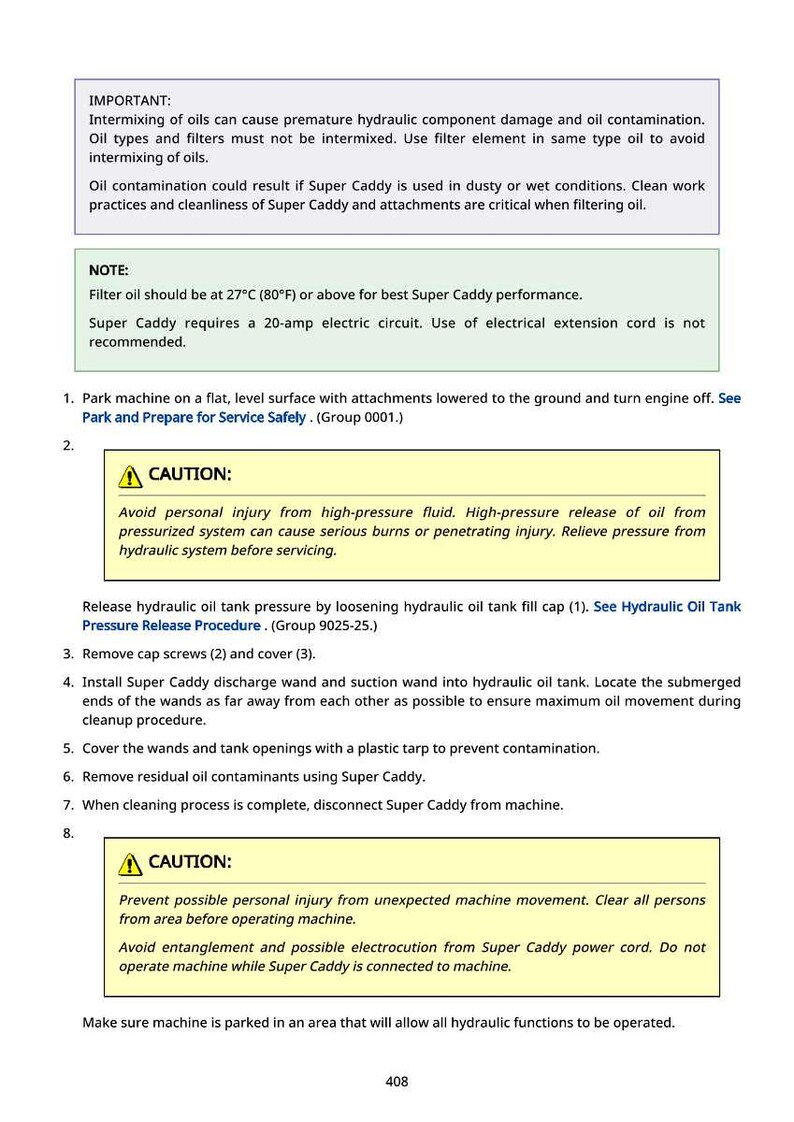 IMPORTANT:
Intermixing of oils can cause premature hydraulic component damage and oil contamination. Oil types and filters must not be intermixed. Use filter element in same type oil to avoid intermixing of oils.

Oil contamination could result if Super Caddy is used in dusty or wet conditions. Clean work practices and cleanliness of Super Caddy and attachments are critical when filtering oil.

NOTE:
Filter oil should be at 27°C (80°F) or above for best Super Caddy performance.

Super Caddy requires a 20-amp electric circuit. Use of electrical extension cord is not recommended.

1. Park machine on a flat, level surface with attachments lowered to the ground and turn engine off. See Park and Prepare for Service Safely . (Group 0001.)

2.

CAUTION:
Avoid personal injury from high-pressure fluid. High-pressure release of oil from pressurized system can cause serious burns or penetrating injury. Relieve pressure from hydraulic system before servicing.

Release hydraulic oil tank pressure by loosening hydraulic oil tank fill cap (1). See Hydraulic Oil Tank Pressure Release Procedure . (Group 9025-25.)

3. Remove cap screws (2) and cover (3).

4. Install Super Caddy discharge wand and suction wand into hydraulic oil tank. Locate the submerged ends of the wands as far away from each other as possible to ensure maximum oil movement during cleanup procedure.

5. Cover the wands and tank openings with a plastic tarp to prevent contamination.

6. Remove residual oil contaminants using Super Caddy.

7. When cleaning process is complete, disconnect Super Caddy from machine.

8.

CAUTION:
Prevent possible personal injury from unexpected machine movement. Clear all persons from area before operating machine.

Avoid entanglement and possible electrocution from Super Caddy power cord. Do not operate machine while Super Caddy is connected to machine.

Make sure machine is parked in an area that will allow all hydraulic functions to be operated.

408